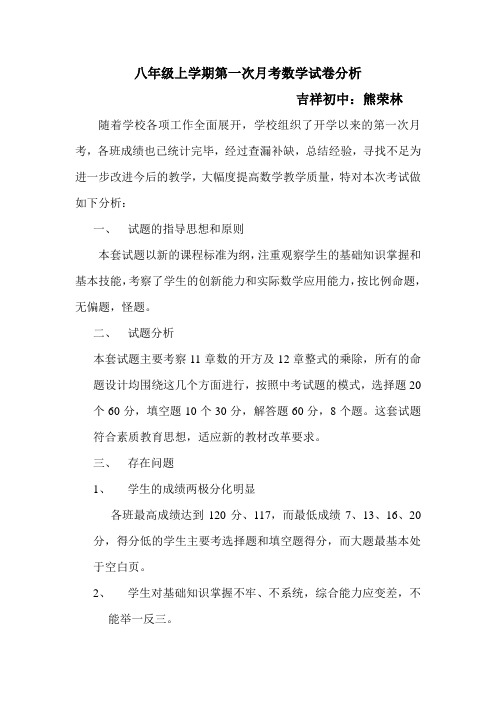 八年级上学期第一次月考数学试卷分析

吉祥初中：熊荣林

随着学校各项工作全面展开，学校组织了开学以来的第一次月考，各班成绩也已统计完毕，经过查漏补缺，总结经验，寻找不足为进一步改进今后的教学，大幅度提高数学教学质量，特对本次考试做如下分析：

一、 试题的指导思想和原则

本套试题以新的课程标准为纲，注重观察学生的基础知识掌握和基本技能，考察了学生的创新能力和实际数学应用能力，按比例命题，无偏题，怪题。

二、 试题分析

本套试题主要考察 11 章数的开方及 12 章整式的乘除，所有的命题设计均围绕这几个方面进行，按照中考试题的模式，选择题 20 个 60 分，填空题 10 个 30 分，解答题 60 分，8 个题。这套试题符合素质教育思想，适应新的教材改革要求。

三、 存在问题

1、 学生的成绩两极分化明显

各班最高成绩达到 120 分、117，而最低成绩 7、13、16、20 分，得分低的学生主要考选择题和填空题得分，而大题最基本处于空白页。

2、 学生对基础知识掌握不牢、不系统，综合能力应变差，不能举一反三。